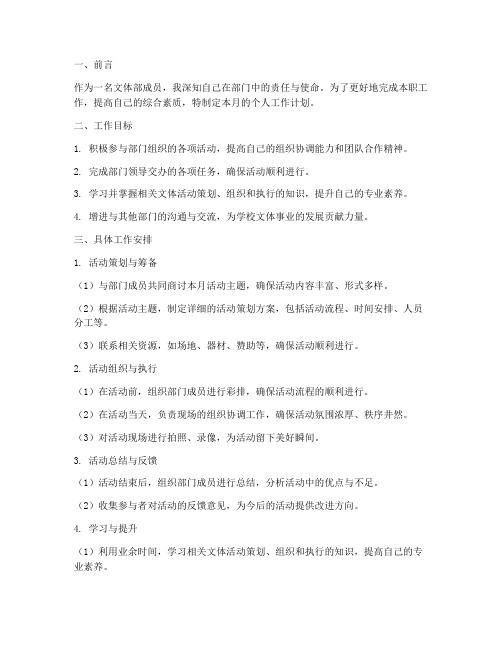 一、前言

作为一名文体部成员，我深知自己在部门中的责任与使命。为了更好地完成本职工作，提高自己的综合素质，特制定本月的个人工作计划。

二、工作目标

1. 积极参与部门组织的各项活动，提高自己的组织协调能力和团队合作精神。

2. 完成部门领导交办的各项任务，确保活动顺利进行。

3. 学习并掌握相关文体活动策划、组织和执行的知识，提升自己的专业素养。

4. 增进与其他部门的沟通与交流，为学校文体事业的发展贡献力量。

三、具体工作安排

1. 活动策划与筹备

（1）与部门成员共同商讨本月活动主题，确保活动内容丰富、形式多样。

（2）根据活动主题，制定详细的活动策划方案，包括活动流程、时间安排、人员分工等。

（3）联系相关资源，如场地、器材、赞助等，确保活动顺利进行。

2. 活动组织与执行

（1）在活动前，组织部门成员进行彩排，确保活动流程的顺利进行。

（2）在活动当天，负责现场的组织协调工作，确保活动氛围浓厚、秩序井然。

（3）对活动现场进行拍照、录像，为活动留下美好瞬间。

3. 活动总结与反馈

（1）活动结束后，组织部门成员进行总结，分析活动中的优点与不足。

（2）收集参与者对活动的反馈意见，为今后的活动提供改进方向。

4. 学习与提升

（1）利用业余时间，学习相关文体活动策划、组织和执行的知识，提高自己的专业素养。